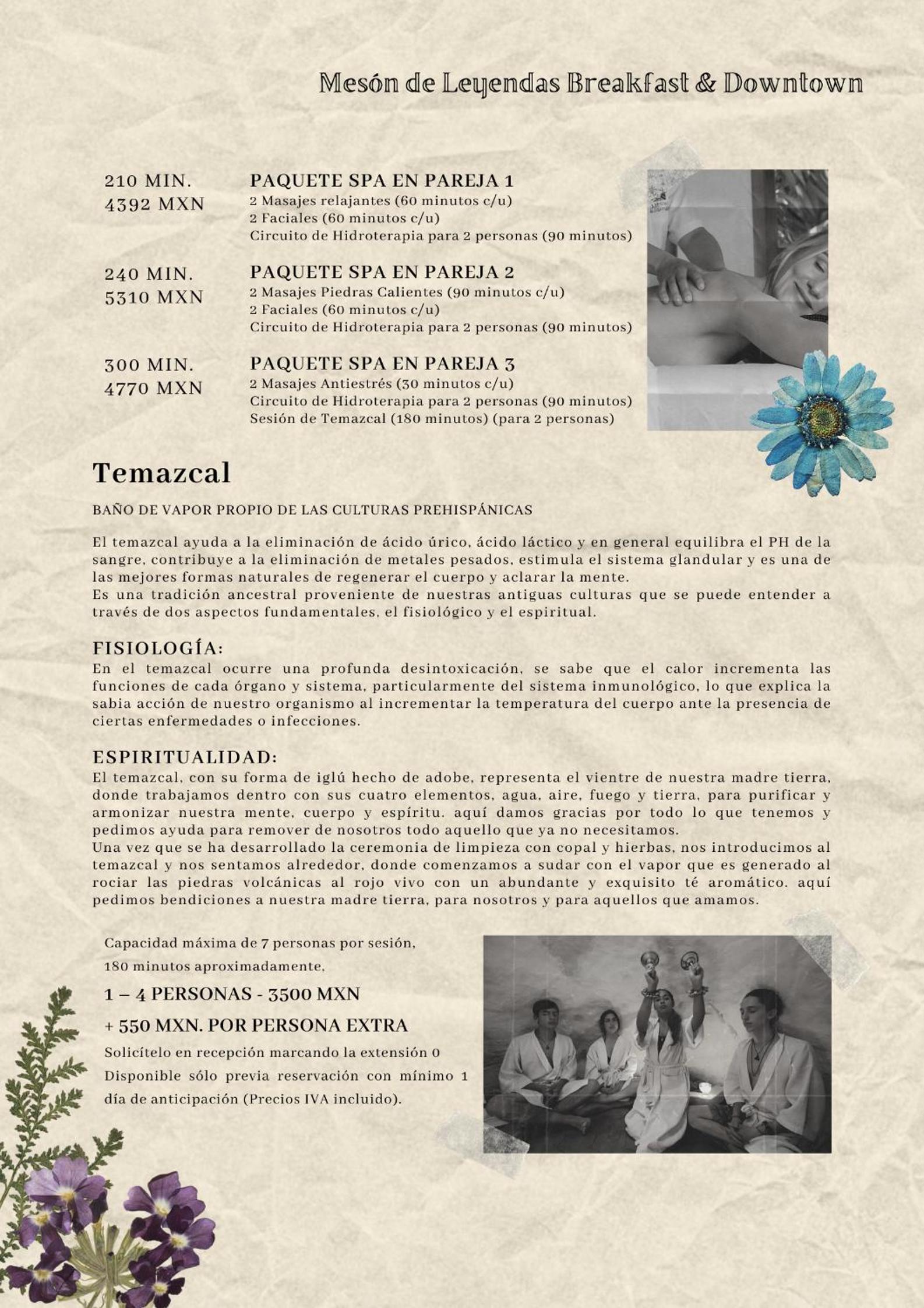 Mesón de Leyendas Breakfast & Downtown

210 MIN.
4392 MXN

PAQUETE SPA EN PAREJA 1
2 Masajes relajantes (60 minutos c/u)
2 Faciales (60 minutos c/u)
Circuito de Hidroterapia para 2 personas (90 minutos)

240 MIN.
5310 MXN

PAQUETE SPA EN PAREJA 2
2 Masajes Piedras Calientes (90 minutos c/u)
2 Faciales (60 minutos c/u)
Circuito de Hidroterapia para 2 personas (90 minutos)

300 MIN.
4770 MXN

PAQUETE SPA EN PAREJA 3
2 Masajes Antiestrés (30 minutos c/u)
Circuito de Hidroterapia para 2 personas (90 minutos)
Sesión de Temazcal (180 minutos) (para 2 personas)

Temazcal

BAÑO DE VAPOR PROPIO DE LAS CULTURAS PREHISPÁNICAS

El temazcal ayuda a la eliminación de ácido úrico, ácido láctico y en general equilibra el PH de la sangre, contribuye a la eliminación de metales pesados, estimula el sistema glandular y es una de las mejores formas naturales de regenerar el cuerpo y aclarar la mente.
Es una tradición ancestral proveniente de nuestras antiguas culturas que se puede entender a través de dos aspectos fundamentales, el fisiológico y el espiritual.

FISIOLOGÍA:
En el temazcal ocurre una profunda desintoxicación, se sabe que el calor incrementa las funciones de cada órgano y sistema, particularmente del sistema inmunológico, lo que explica la sabia acción de nuestro organismo al incrementar la temperatura del cuerpo ante la presencia de ciertas enfermedades o infecciones.

ESPIRITUALIDAD:
El temazcal, con su forma de iglú hecho de adobe, representa el vientre de nuestra madre tierra, donde trabajamos dentro con sus cuatro elementos, agua, aire, fuego y tierra, para purificar y armonizar nuestra mente, cuerpo y espíritu. aquí damos gracias por todo lo que tenemos y pedimos ayuda para remover de nosotros todo aquello que ya no necesitamos.
Una vez que se ha desarrollado la ceremonia de limpieza con copal y hierbas, nos introducimos al temazcal y nos sentamos alrededor, donde comenzamos a sudar con el vapor que es generado al rociar las piedras volcánicas al rojo vivo con un abundante y exquisito té aromático. aquí pedimos bendiciones a nuestra madre tierra, para nosotros y para aquellos que amamos.

Capacidad máxima de 7 personas por sesión,
180 minutos aproximadamente,
1 – 4 PERSONAS - 3500 MXN
+ 550 MXN. POR PERSONA EXTRA
Solicítelo en recepción marcando la extensión 0
Disponible sólo previa reservación con mínimo 1 día de anticipación (Precios IVA incluido).